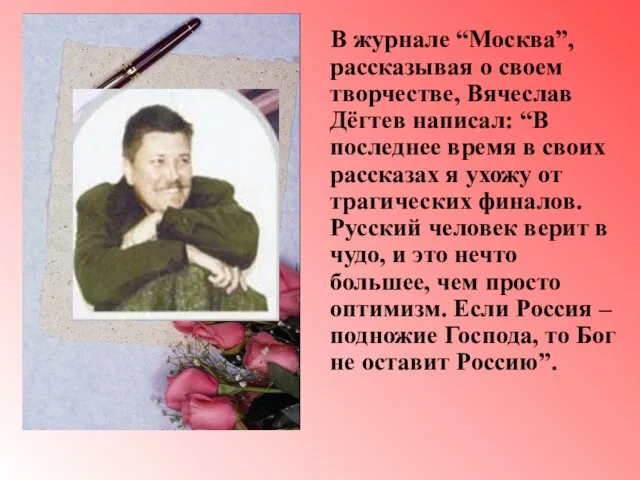 В журнале “Москва”, рассказывая о своем творчестве, Вячеслав Дёгтев написал: “В последнее время в своих рассказах я ухожу от трагических финалов. Русский человек верит в чудо, и это нечто большее, чем просто оптимизм. Если Россия – подножие Господа, то Бог не оставит Россию”.